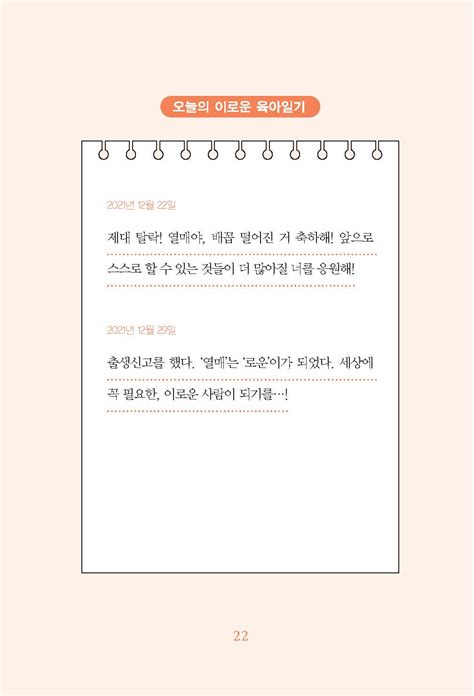 오늘의 이로운 육아일기

2021년 12월 22일

제대 탈락! 열매야, 배꼽 떨어진 거 축하해! 앞으로 스스로 할 수 있는 것들이 더 많아질 너를 응원해!

2021년 12월 29일

출생신고를 했다. '열매'는 '로운'이가 되었다. 세상에 꼭 필요한, 이로운 사람이 되기를…!

22